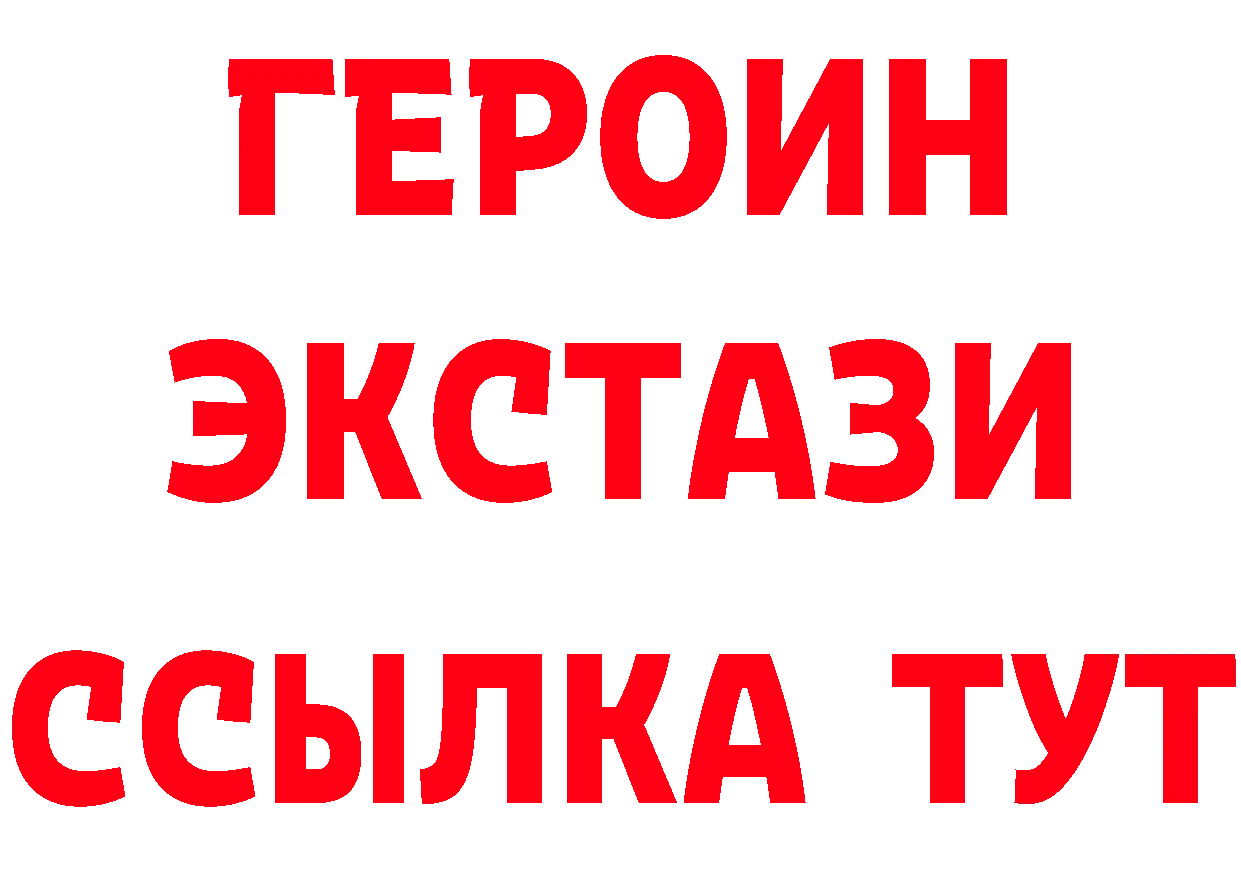 ГЕРОИН
ЭКСТАЗИ
ССЫЛКА ТУТ